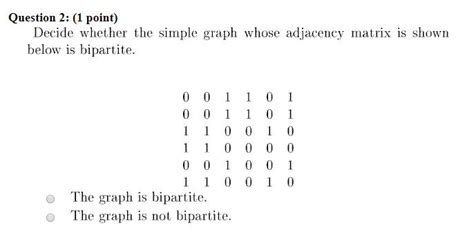 Question 2: (1 point)

Decide whether the simple graph whose adjacency matrix is shown below is bipartite.

$\begin{matrix} 0 & 0 & 1 & 1 & 0 & 1 \\ 0 & 0 & 1 & 1 & 0 & 1 \\ 1 & 1 & 0 & 0 & 1 & 0 \\ 1 & 1 & 0 & 0 & 0 & 0 \\ 0 & 0 & 1 & 0 & 0 & 1 \\ 1 & 1 & 0 & 0 & 1 & 0 \end{matrix}$

The graph is bipartite.

The graph is not bipartite.